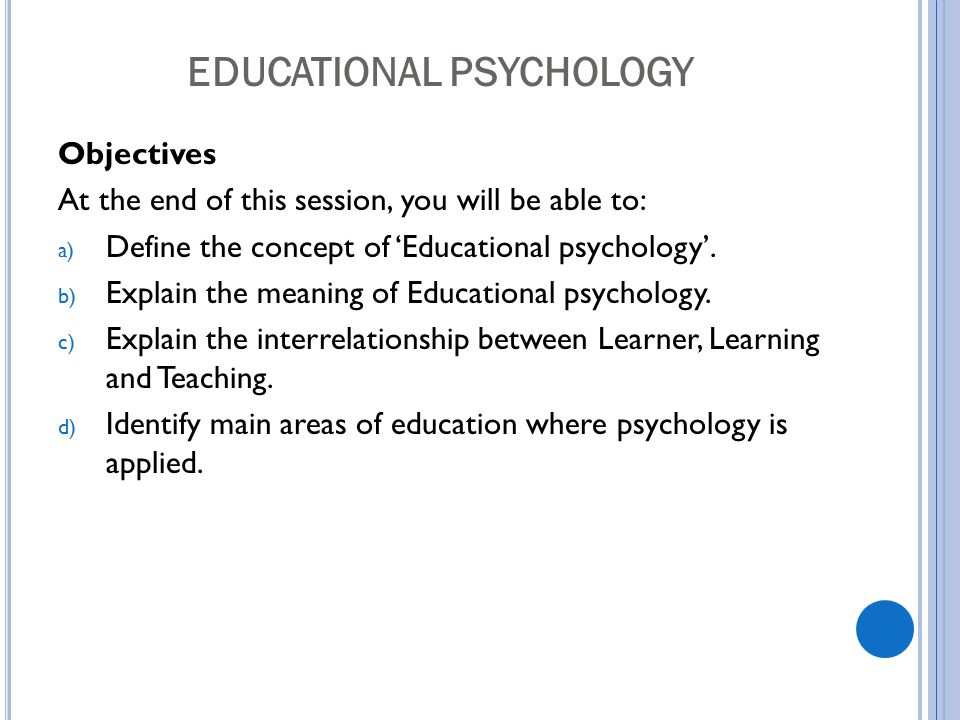 EDUCATIONAL PSYCHOLOGY

Objectives

At the end of this session, you will be able to:

a) Define the concept of 'Educational psychology'.

b) Explain the meaning of Educational psychology.

c) Explain the interrelationship between Learner, Learning and Teaching.

d) Identify main areas of education where psychology is applied.